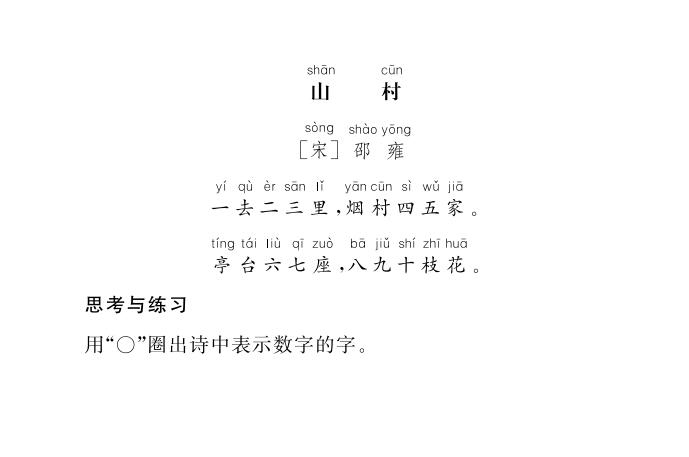 shān cūn
山 村

sòng shào yōng
［宋］邵 雍

yí qù èr sān lǐ yān cūn sì wǔ jiā
一去二三里，烟村四五家。

tíng tái liù qī zuò bā jiǔ shí zhī huā
亭台六七座，八九十枝花。

思考与练习

用“○”圈出诗中表示数字的字。